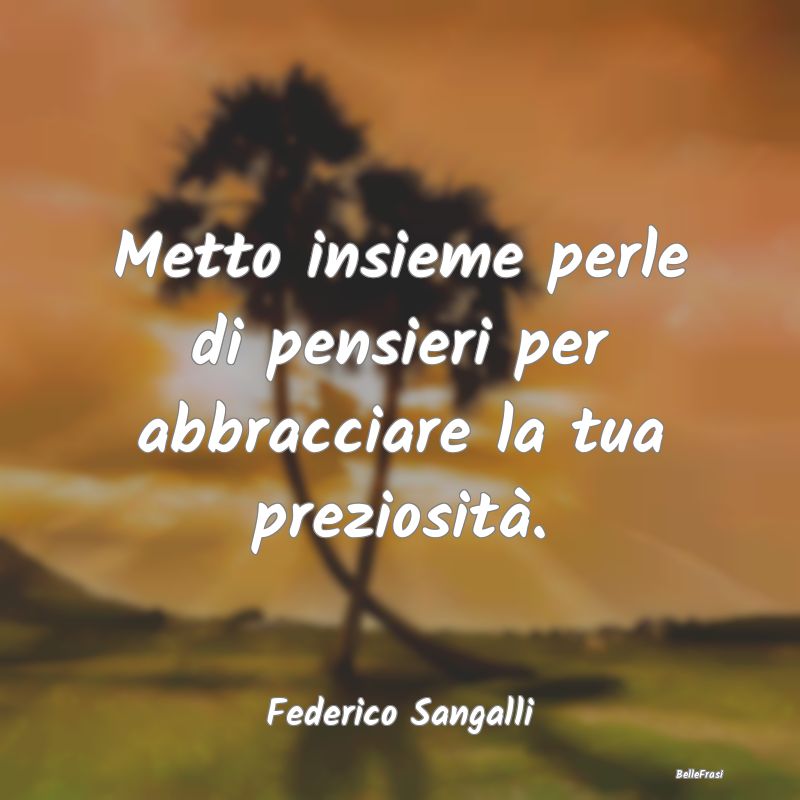 Metto insieme perle di pensieri per abbracciare la tua preziosità.

Federico Sangalli

BelleFrasi